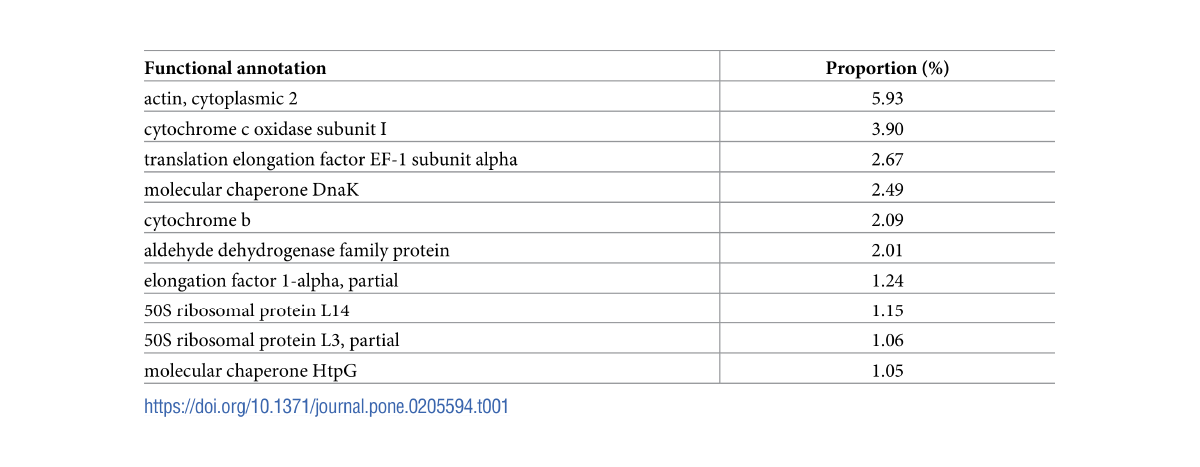 | Functional annotation | Proportion (%) |
|---|---|
| actin, cytoplasmic 2 | 5.93 |
| cytochrome c oxidase subunit I | 3.90 |
| translation elongation factor EF-1 subunit alpha | 2.67 |
| molecular chaperone DnaK | 2.49 |
| cytochrome b | 2.09 |
| aldehyde dehydrogenase family protein | 2.01 |
| elongation factor 1-alpha, partial | 1.24 |
| 50S ribosomal protein L14 | 1.15 |
| 50S ribosomal protein L3, partial | 1.06 |
| molecular chaperone HtpG | 1.05 |

https://doi.org/10.1371/journal.pone.0205594.t001